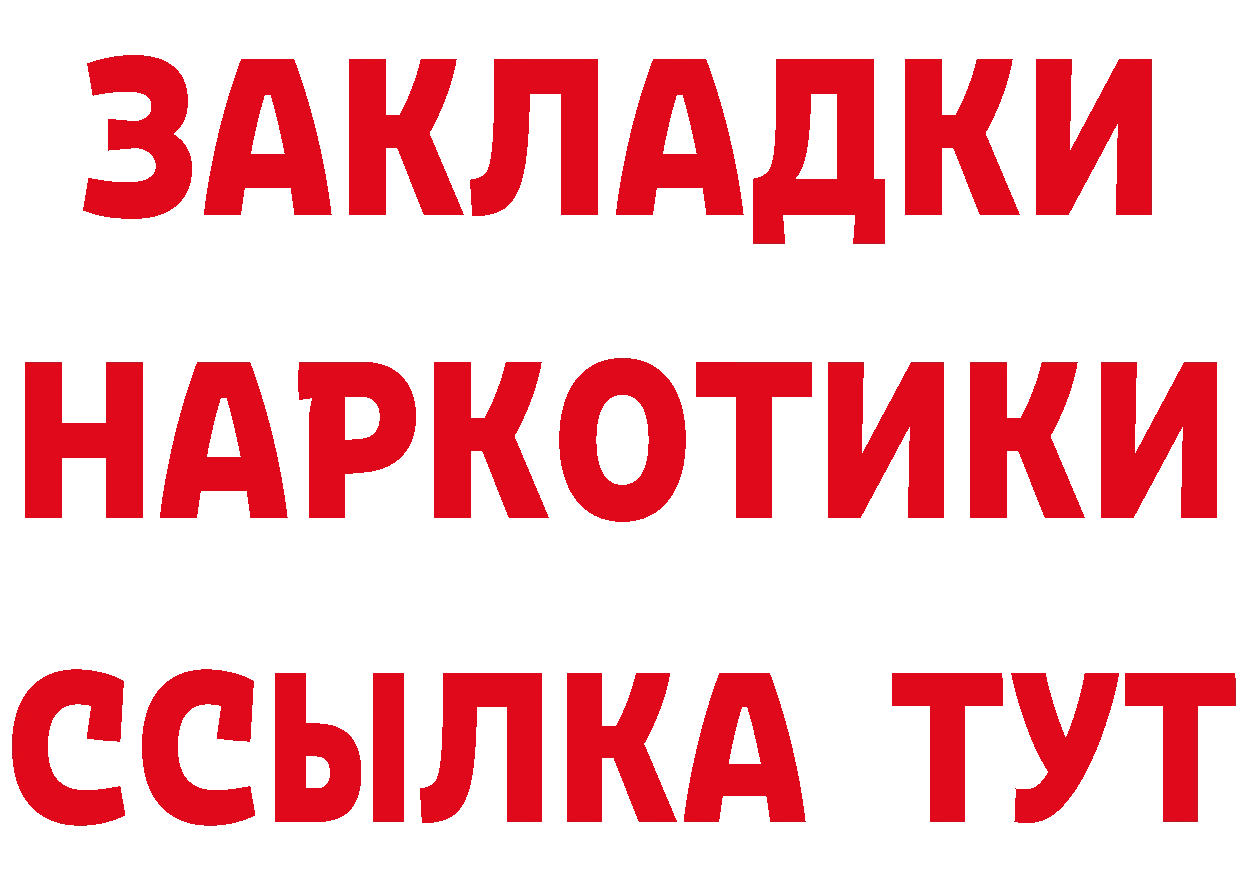 ЗАКЛАДКИ
НАРКОТИКИ
ССЫЛКА ТУТ